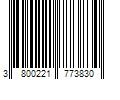 3 800221 773830